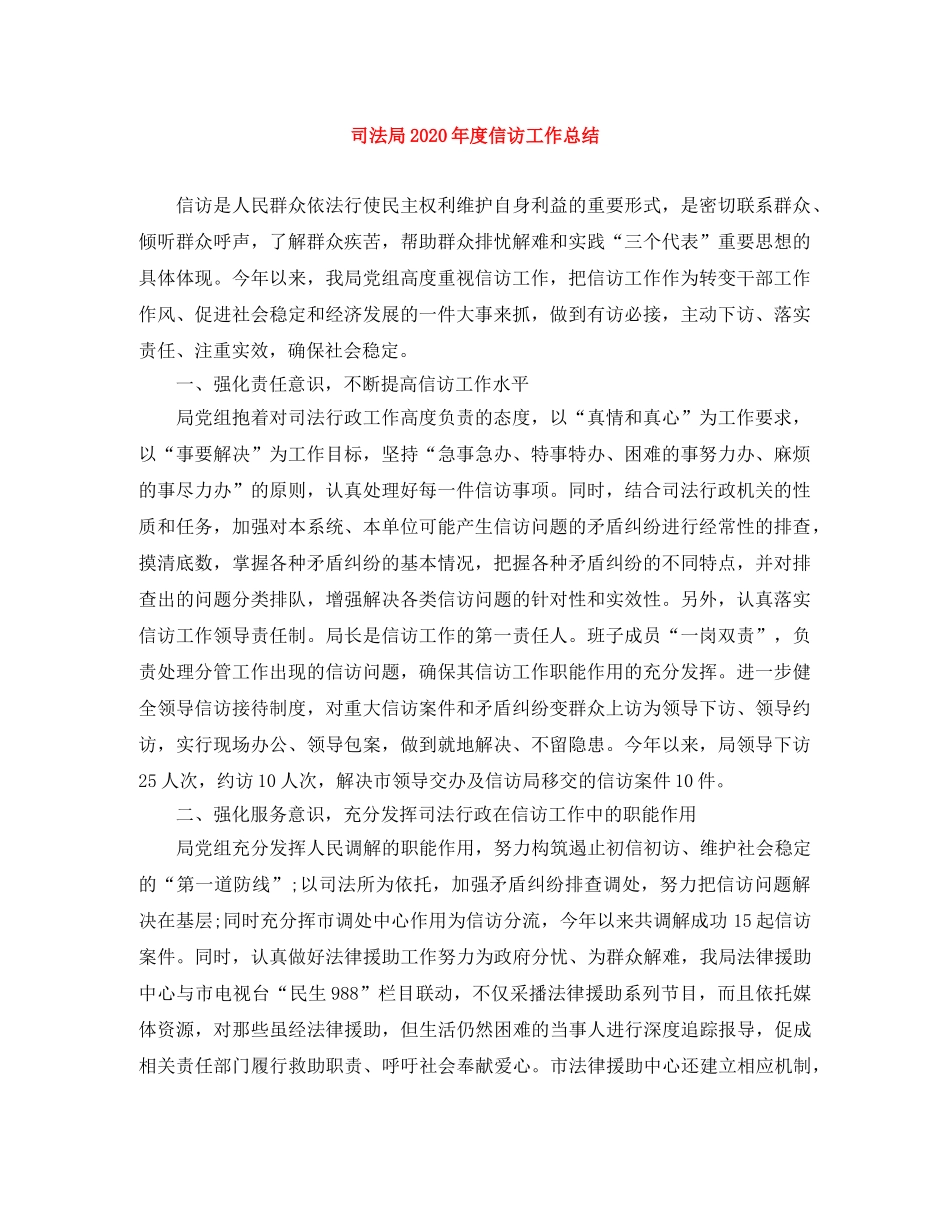 司法局2020年度信访工作总结

信访是人民群众依法行使民主权利维护自身利益的重要形式，是密切联系群众、倾听群众呼声，了解群众疾苦，帮助群众排忧解难和实践“三个代表”重要思想的具体体现。今年以来，我局党组高度重视信访工作，把信访工作作为转变干部工作作风、促进社会稳定和经济发展的一件大事来抓，做到有访必接，主动下访、落实责任、注重实效，确保社会稳定。

一、强化责任意识，不断提高信访工作水平

局党组抱着对司法行政工作高度负责的态度，以“真情和真心”为工作要求，以“事要解决”为工作目标，坚持“急事急办、特事特办、困难的事努力办、麻烦的事尽力办”的原则，认真处理好每一件信访事项。同时，结合司法行政机关的性质和任务，加强对本系统、本单位可能产生信访问题的矛盾纠纷进行经常性的排查，摸清底数，掌握各种矛盾纠纷的基本情况，把握各种矛盾纠纷的不同特点，并对排查出的问题分类排队，增强解决各类信访问题的针对性和实效性。另外，认真落实信访工作领导责任制。局长是信访工作的第一责任人。班子成员“一岗双责”，负责处理分管工作出现的信访问题，确保其信访工作职能作用的充分发挥。进一步健全领导信访接待制度，对重大信访案件和矛盾纠纷变群众上访为领导下访、领导约访，实行现场办公、领导包案，做到就地解决、不留隐患。今年以来，局领导下访25人次，约访10人次，解决市领导交办及信访局移交的信访案件10件。

二、强化服务意识，充分发挥司法行政在信访工作中的职能作用

局党组充分发挥人民调解的职能作用，努力构筑遏止初信初访、维护社会稳定的“第一道防线”;以司法所为依托，加强矛盾纠纷排查调处，努力把信访问题解决在基层;同时充分挥市调处中心作用为信访分流，今年以来共调解成功15起信访案件。同时，认真做好法律援助工作努力为政府分忧、为群众解难，我局法律援助中心与市电视台“民生988”栏目联动，不仅采播法律援助系列节目，而且依托媒体资源，对那些虽经法律援助，但生活仍然困难的当事人进行深度追踪报导，促成相关责任部门履行救助职责、呼吁社会奉献爱心。市法律援助中心还建立相应机制，